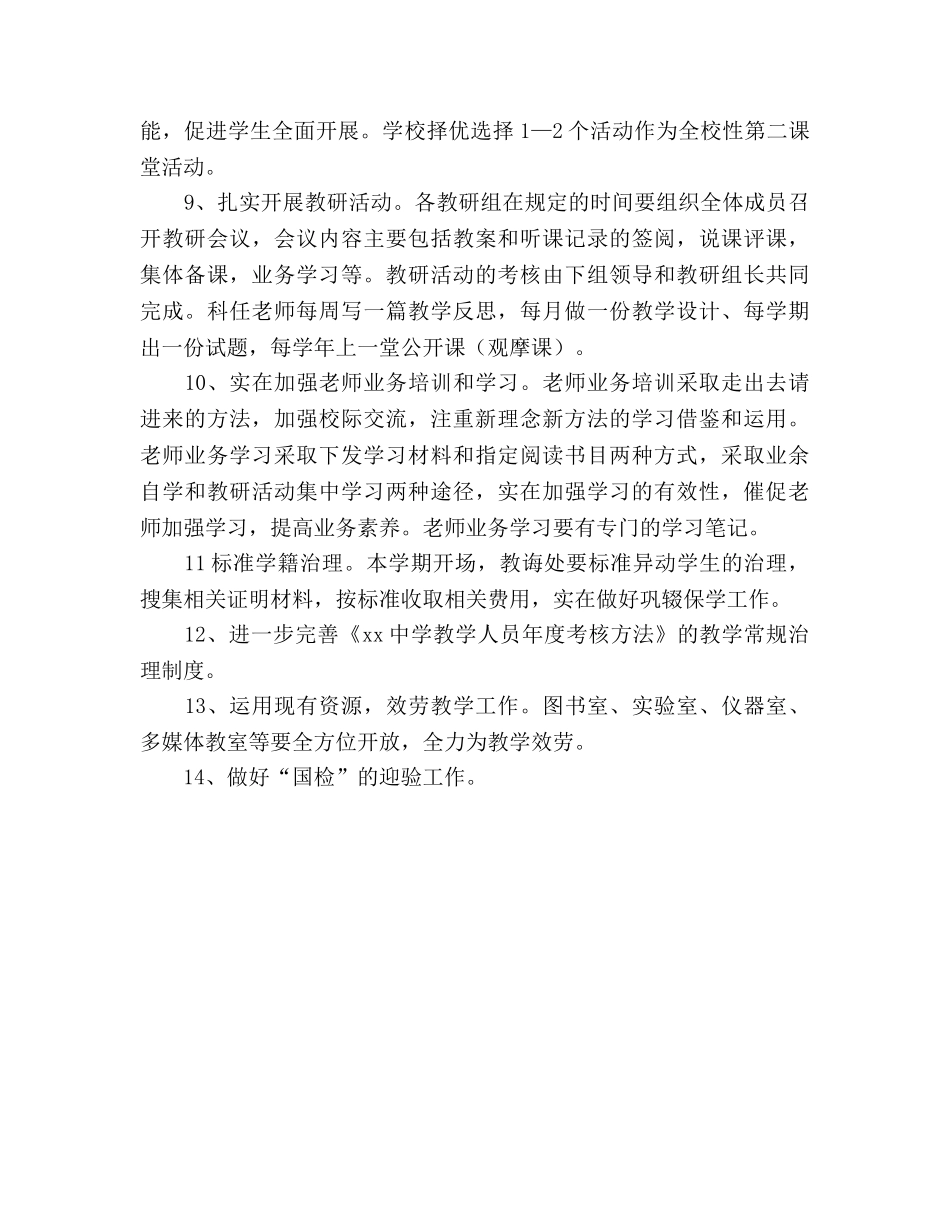 能，促进学生全面开展。学校择优选择 1—2 个活动作为全校性第二课堂活动。

9、扎实开展教研活动。各教研组在规定的时间要组织全体成员召开教研会议，会议内容主要包括教案和听课记录的签阅，说课评课，集体备课，业务学习等。教研活动的考核由下组领导和教研组长共同完成。科任老师每周写一篇教学反思，每月做一份教学设计、每学期出一份试题，每学年上一堂公开课（观摩课）。

10、实在加强老师业务培训和学习。老师业务培训采取走出去请进来的方法，加强校际交流，注重新理念新方法的学习借鉴和运用。老师业务学习采取下发学习材料和指定阅读书目两种方式，采取业余自学和教研活动集中学习两种途径，实在加强学习的有效性，催促老师加强学习，提高业务素养。老师业务学习要有专门的学习笔记。

11 标准学籍治理。本学期开场，教诲处要标准异动学生的治理，搜集相关证明材料，按标准收取相关费用，实在做好巩辍保学工作。

12、进一步完善《xx 中学教学人员年度考核方法》的教学常规治理制度。

13、运用现有资源，效劳教学工作。图书室、实验室、仪器室、多媒体教室等要全方位开放，全力为教学效劳。

14、做好“国检”的迎验工作。